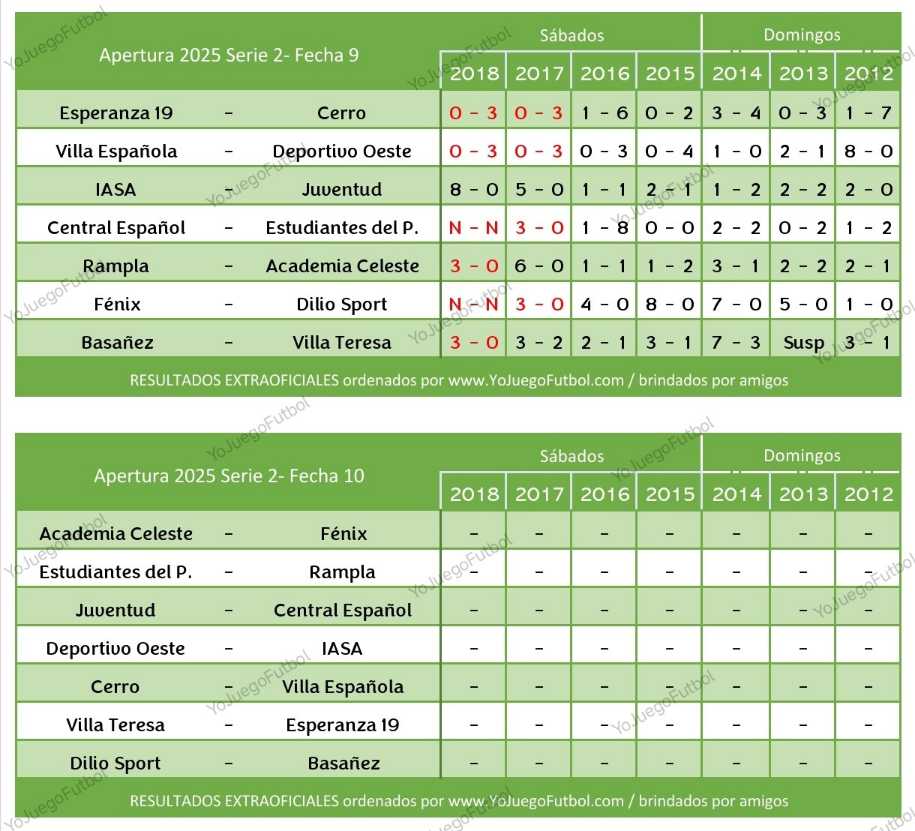 | Apertura 2025 Serie 2- Fecha 9 | | | Sábados | | | | Domingos | | |
|---|---|---|---|---|---|---|---|---|---|
| | | | 2018 | 2017 | 2016 | 2015 | 2014 | 2013 | 2012 |
| Esperanza 19 | - | Cerro | 0 - 3 | 0 - 3 | 1 - 6 | 0 - 2 | 3 - 4 | 0 - 3 | 1 - 7 |
| Villa Española | - | Deportivo Oeste | 0 - 3 | 0 - 3 | 0 - 3 | 0 - 4 | 1 - 0 | 2 - 1 | 8 - 0 |
| IASA | - | Juventud | 8 - 0 | 5 - 0 | 1 - 1 | 2 - 1 | 1 - 2 | 2 - 2 | 2 - 0 |
| Central Español | - | Estudiantes del P. | N - N | 3 - 0 | 1 - 8 | 0 - 0 | 2 - 2 | 0 - 2 | 1 - 2 |
| Rampla | - | Academia Celeste | 3 - 0 | 6 - 0 | 1 - 1 | 1 - 2 | 3 - 1 | 2 - 2 | 2 - 1 |
| Fénix | - | Dilio Sport | N - N | 3 - 0 | 4 - 0 | 8 - 0 | 7 - 0 | 5 - 0 | 1 - 0 |
| Basañez | - | Villa Teresa | 3 - 0 | 3 - 2 | 2 - 1 | 3 - 1 | 7 - 3 | Susp | 3 - 1 |

RESULTADOS EXTRAOFICIALES ordenados por www.YoJuegoFutbol.com / brindados por amigos

| Apertura 2025 Serie 2- Fecha 10 | | | Sábados | | | | Domingos | | |
|---|---|---|---|---|---|---|---|---|---|
| | | | 2018 | 2017 | 2016 | 2015 | 2014 | 2013 | 2012 |
| Academia Celeste | - | Fénix | - | - | - | - | - | - | - |
| Estudiantes del P. | - | Rampla | - | - | - | - | - | - | - |
| Juventud | - | Central Español | - | - | - | - | - | - | - |
| Deportivo Oeste | - | IASA | - | - | - | - | - | - | - |
| Cerro | - | Villa Española | - | - | - | - | - | - | - |
| Villa Teresa | - | Esperanza 19 | - | - | - | - | - | - | - |
| Dilio Sport | - | Basañez | - | - | - | - | - | - | - |

RESULTADOS EXTRAOFICIALES ordenados por www.YoJuegoFutbol.com / brindados por amigos

YoJuegoFutbol